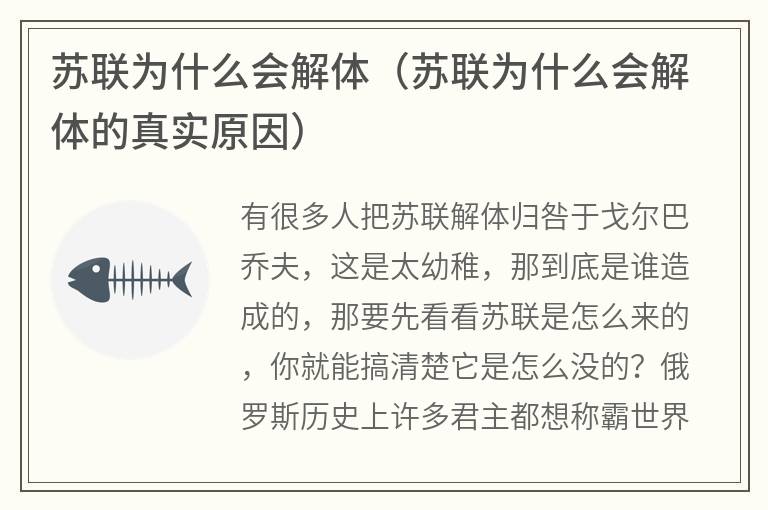 苏联为什么会解体（苏联为什么会解体的真实原因）

有很多人把苏联解体归咎于戈尔巴乔夫，这是太幼稚，那到底是谁造成的，那要先看看苏联是怎么来的，你就能搞清楚它是怎么没的？俄罗斯历史上许多君主都想称霸世界